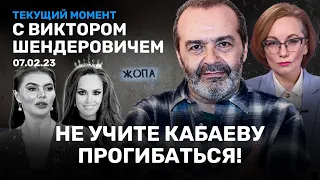 ТЕКУЩИЙ МОМЕНТ
С ВИКТОРОМ ШЕНДЕРОВИЧЕМ
07.02.23

ЖОПА

НЕ УЧИТЕ КАБАЕВУ ПРОГИБАТЬСЯ!